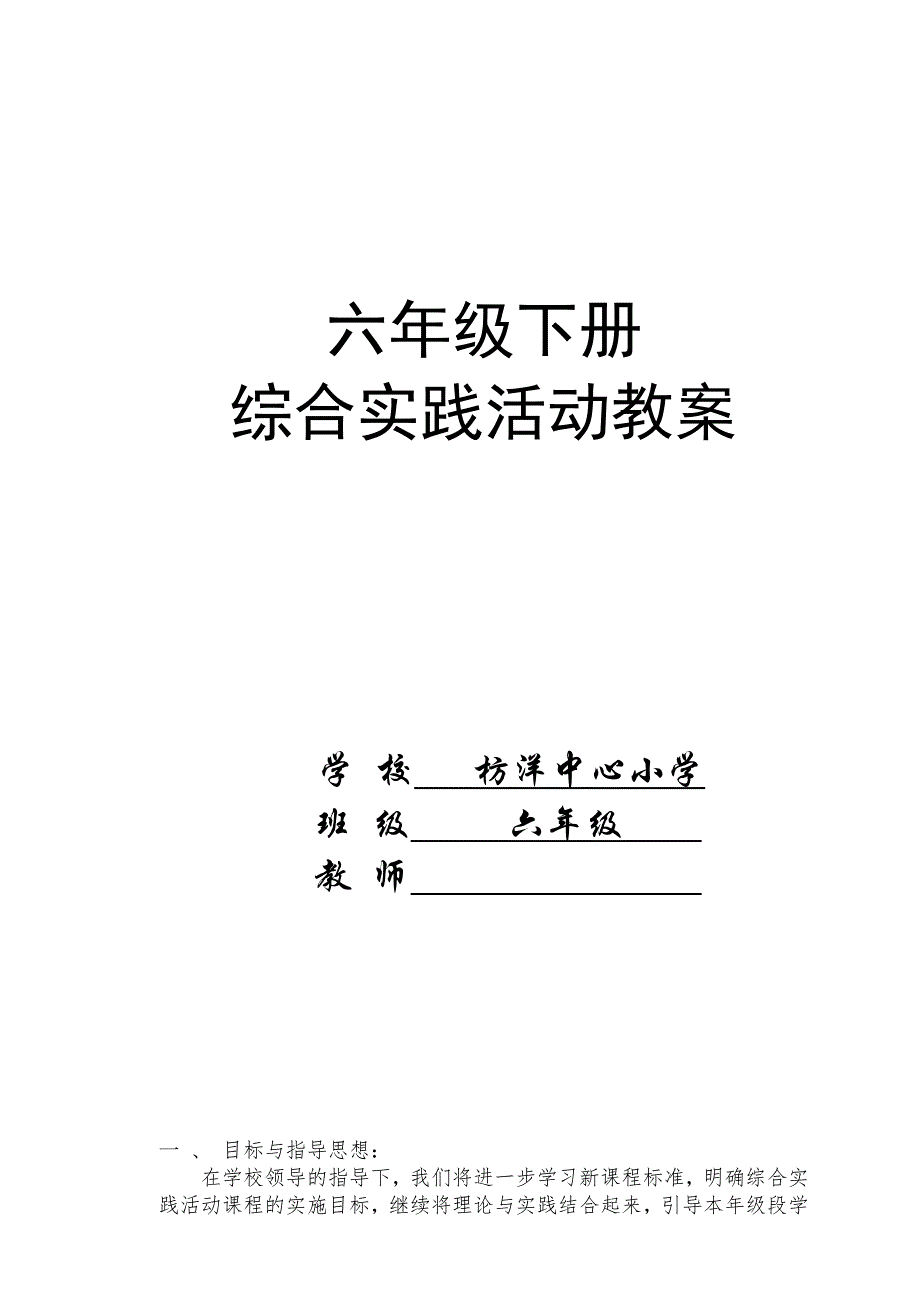 六年级下册
综合实践活动教案

学 校 枋洋中心小学
班 级 六年级
教 师

一 、 目标与指导思想：
在学校领导的指导下，我们将进一步学习新课程标准，明确综合实践活动课程的实施目标，继续将理论与实践结合起来，引导本年级段学